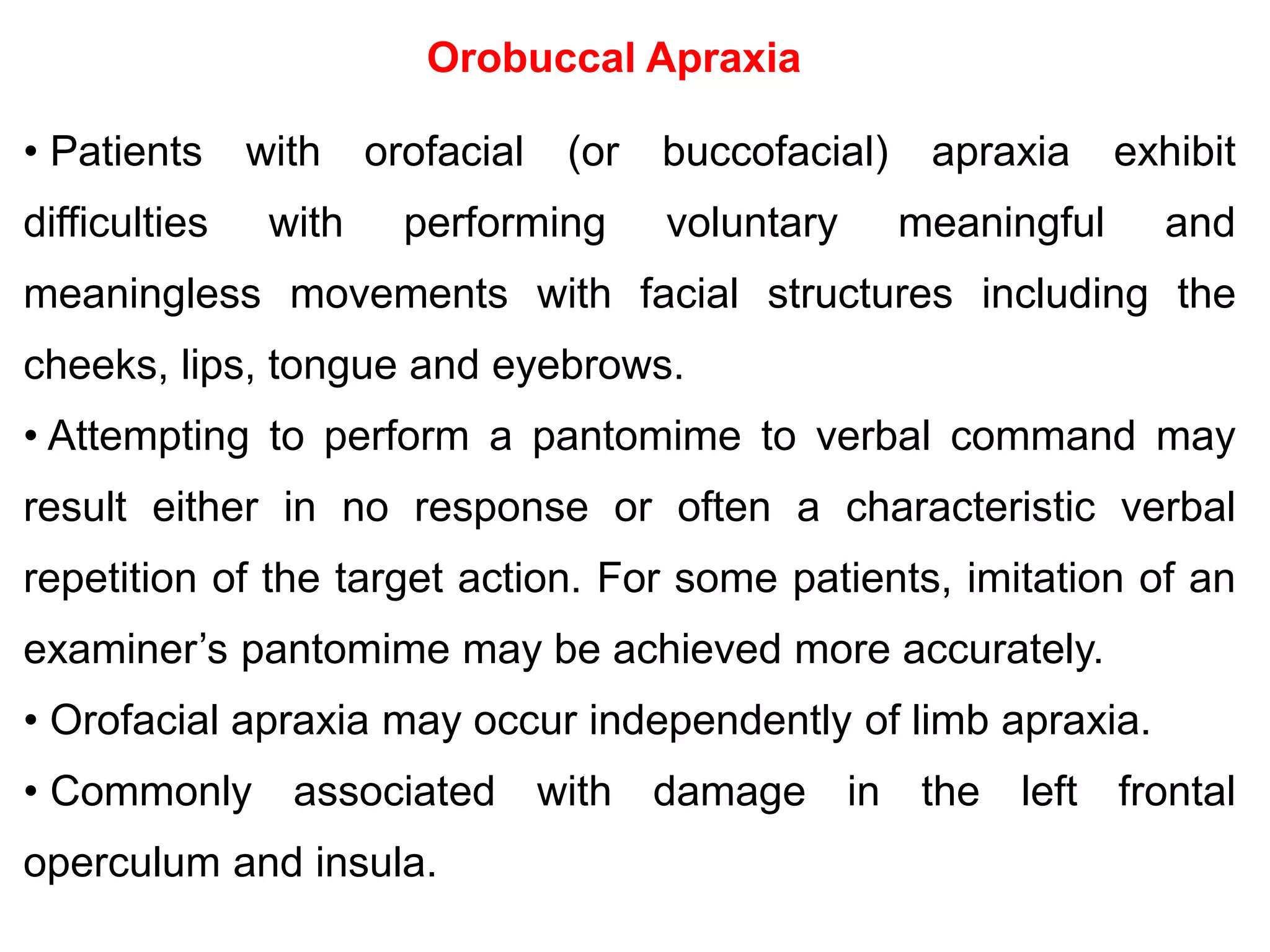 Orobuccal Apraxia

• Patients with orofacial (or buccofacial) apraxia exhibit difficulties with performing voluntary meaningful and meaningless movements with facial structures including the cheeks, lips, tongue and eyebrows.

• Attempting to perform a pantomime to verbal command may result either in no response or often a characteristic verbal repetition of the target action. For some patients, imitation of an examiner’s pantomime may be achieved more accurately.

• Orofacial apraxia may occur independently of limb apraxia.

• Commonly associated with damage in the left frontal operculum and insula.